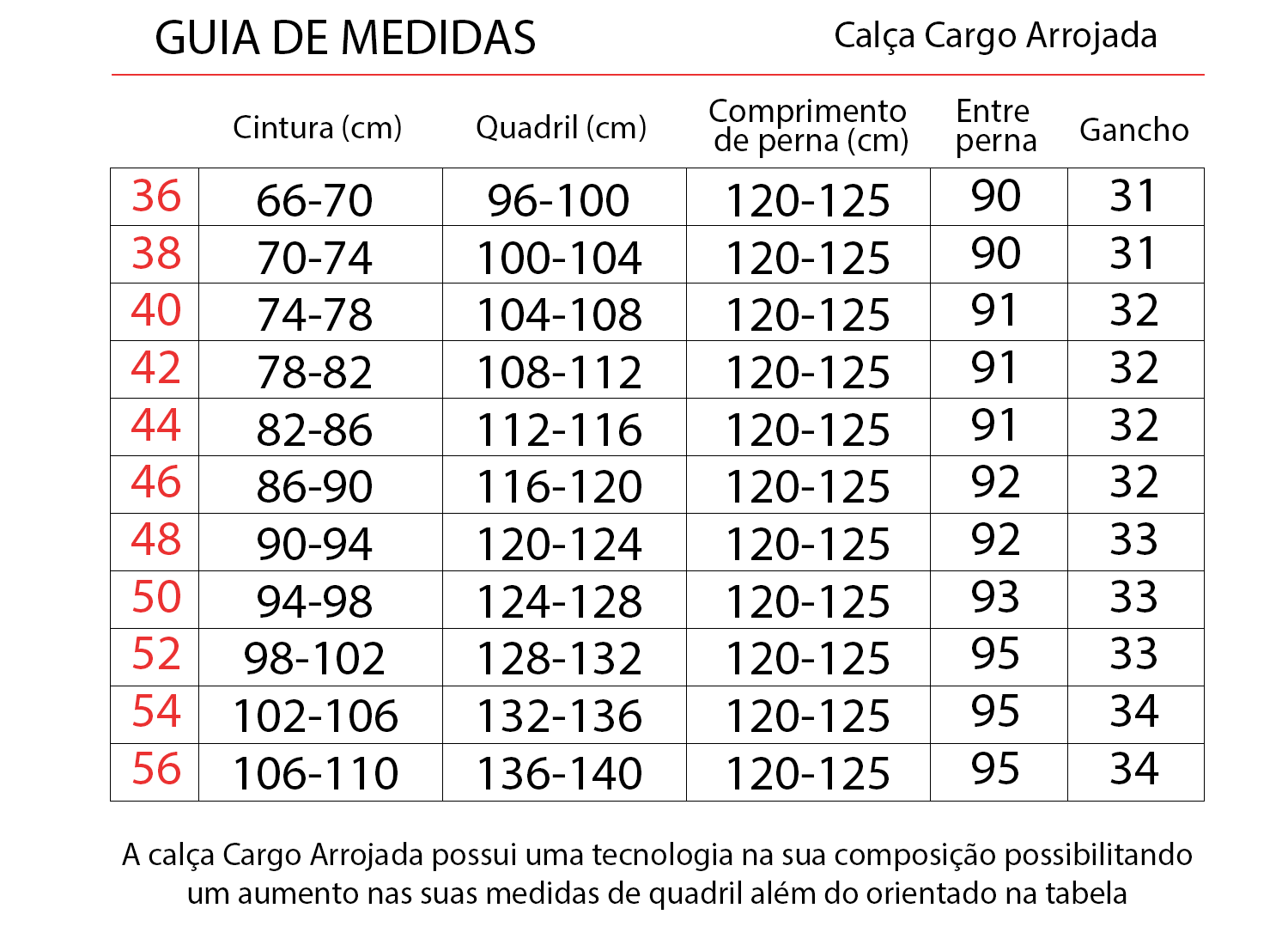 GUIA DE MEDIDAS

Calça Cargo Arrojada

| | Cintura (cm) | Quadril (cm) | Comprimento de perna (cm) | Entre perna | Gancho |
|---|---|---|---|---|---|
| 36 | 66-70 | 96-100 | 120-125 | 90 | 31 |
| 38 | 70-74 | 100-104 | 120-125 | 90 | 31 |
| 40 | 74-78 | 104-108 | 120-125 | 91 | 32 |
| 42 | 78-82 | 108-112 | 120-125 | 91 | 32 |
| 44 | 82-86 | 112-116 | 120-125 | 91 | 32 |
| 46 | 86-90 | 116-120 | 120-125 | 92 | 32 |
| 48 | 90-94 | 120-124 | 120-125 | 92 | 33 |
| 50 | 94-98 | 124-128 | 120-125 | 93 | 33 |
| 52 | 98-102 | 128-132 | 120-125 | 95 | 33 |
| 54 | 102-106 | 132-136 | 120-125 | 95 | 34 |
| 56 | 106-110 | 136-140 | 120-125 | 95 | 34 |

A calça Cargo Arrojada possui uma tecnologia na sua composição possibilitando um aumento nas suas medidas de quadril além do orientado na tabela